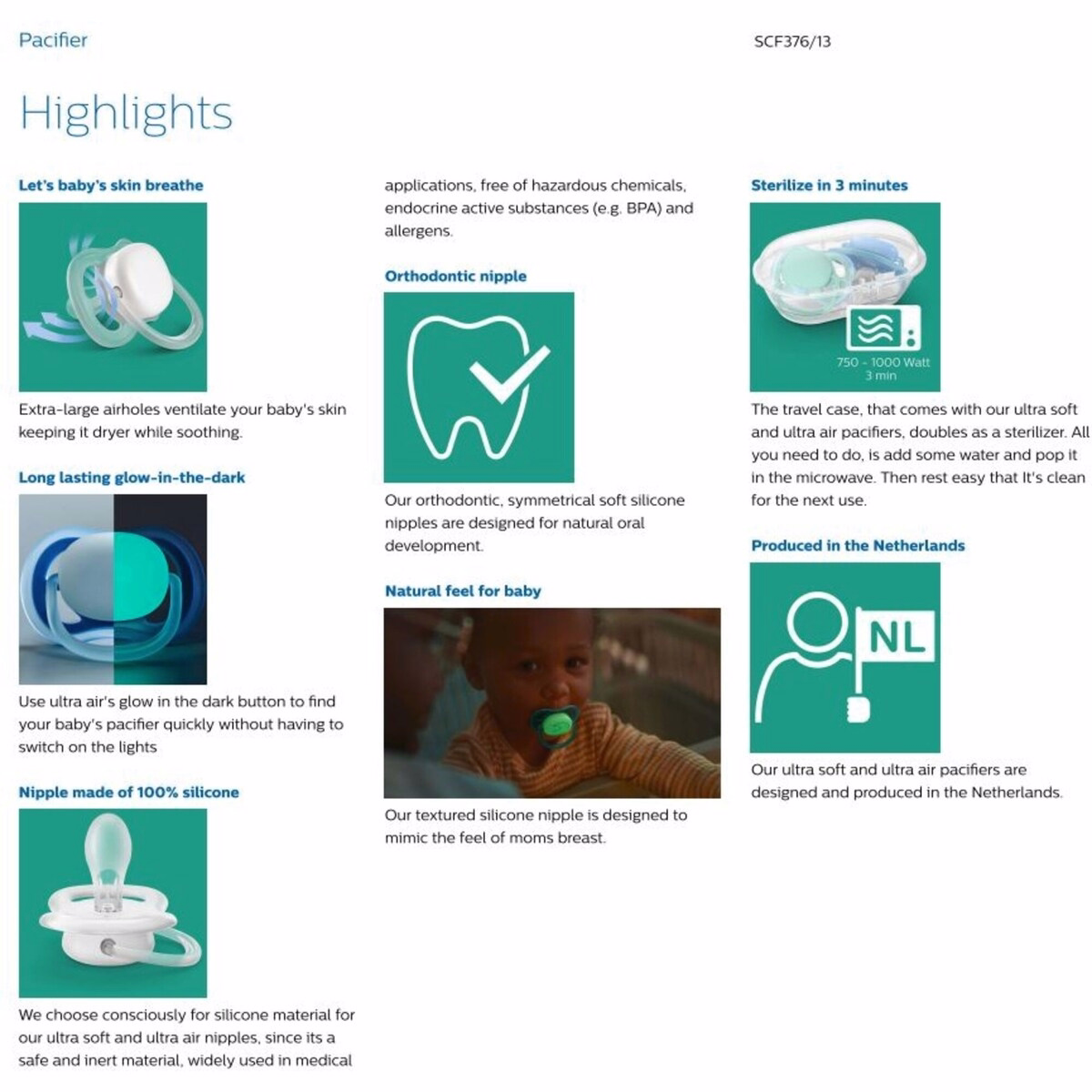 Pacifier

SCF376/13

Highlights

Let's baby's skin breathe

Extra-large airholes ventilate your baby's skin keeping it dryer while soothing.

Long lasting glow-in-the-dark

Use ultra air's glow in the dark button to find your baby's pacifier quickly without having to switch on the lights

Nipple made of 100% silicone

We choose consciously for silicone material for our ultra soft and ultra air nipples, since its a safe and inert material, widely used in medical applications, free of hazardous chemicals, endocrine active substances (e.g. BPA) and allergens.

Orthodontic nipple

Our orthodontic, symmetrical soft silicone nipples are designed for natural oral development.

Natural feel for baby

Our textured silicone nipple is designed to mimic the feel of moms breast.

Sterilize in 3 minutes

750 - 1000 Watt
3 min

The travel case, that comes with our ultra soft and ultra air pacifiers, doubles as a sterilizer. All you need to do, is add some water and pop it in the microwave. Then rest easy that It's clean for the next use.

Produced in the Netherlands

NL

Our ultra soft and ultra air pacifiers are designed and produced in the Netherlands.